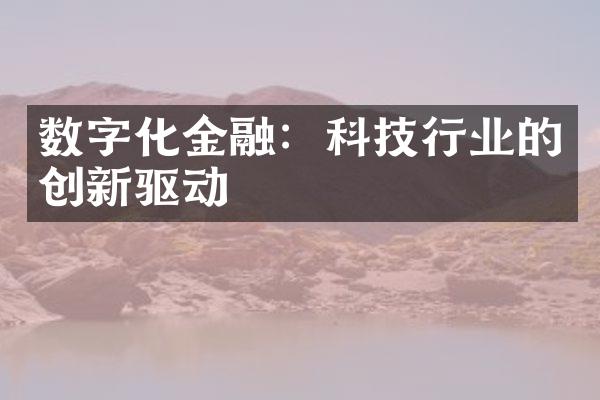 数字化金融：科技行业的创新驱动